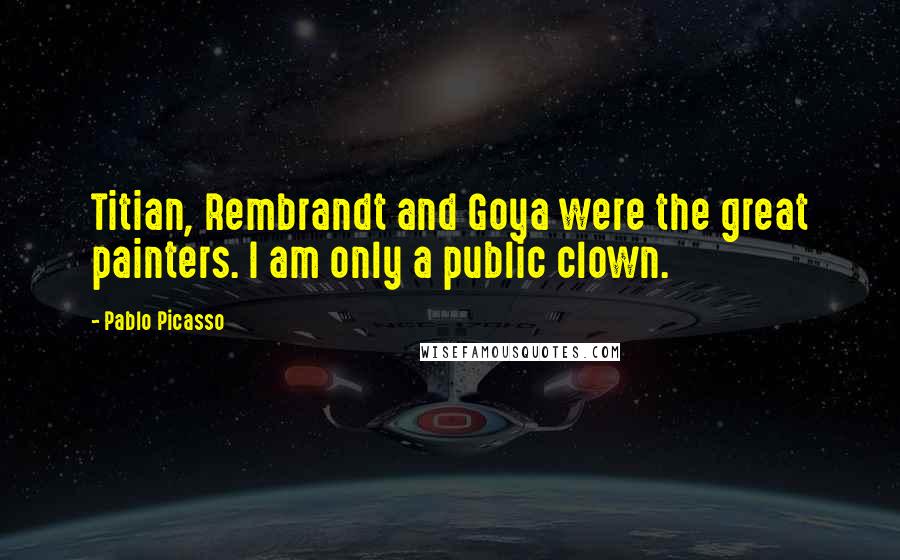 Titian, Rembrandt and Goya were the great painters. I am only a public clown.

- Pablo Picasso

WISEFAMOUSQUOTES.COM